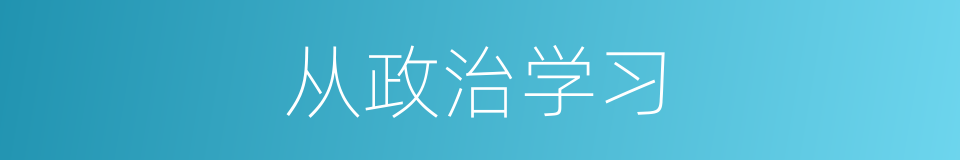 从政治学习